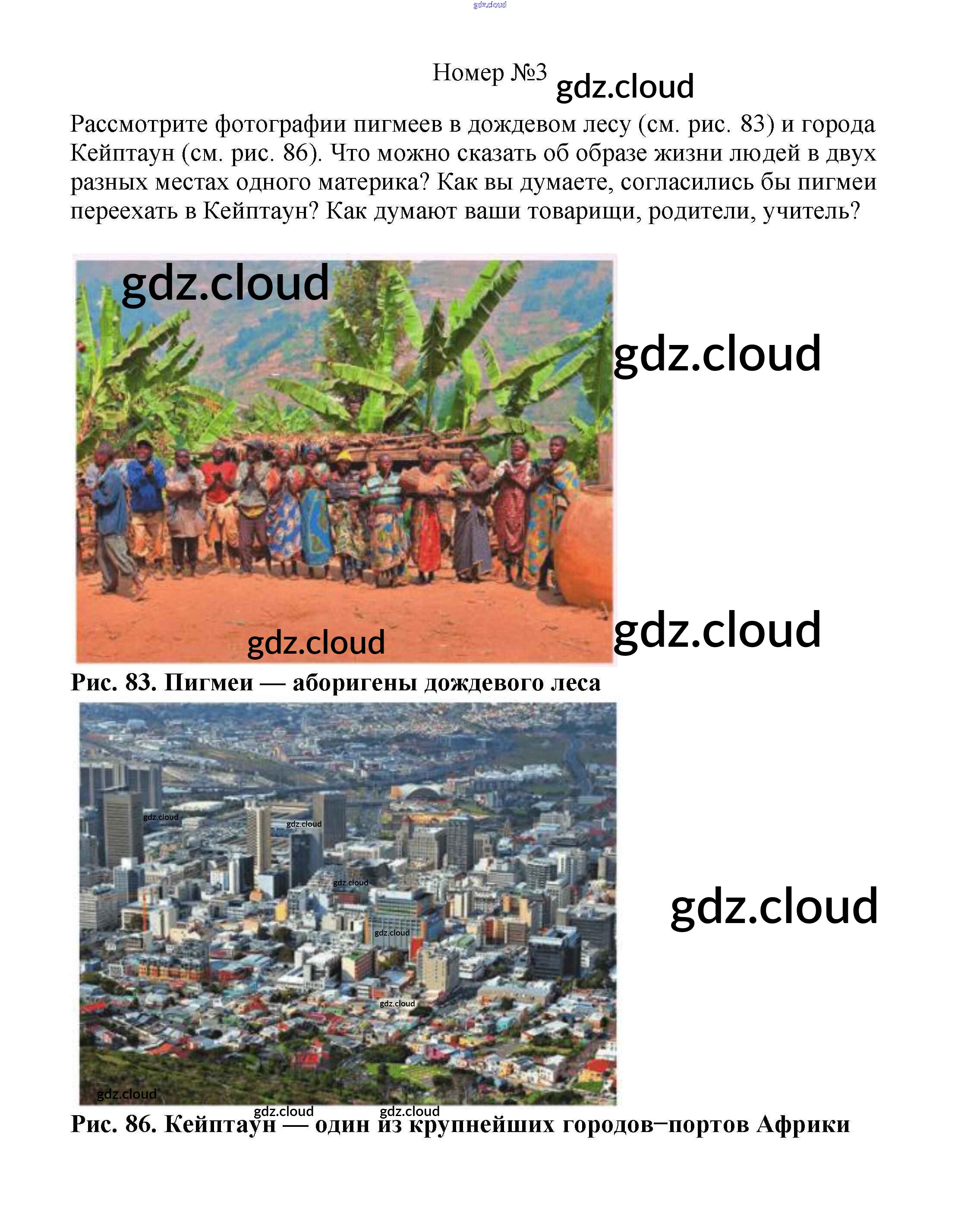 gdz.cloud

Номер №3 gdz.cloud

Рассмотрите фотографии пигмеев в дождевом лесу (см. рис. 83) и города Кейптаун (см. рис. 86). Что можно сказать об образе жизни людей в двух разных местах одного материка? Как вы думаете, согласились бы пигмеи переехать в Кейптаун? Как думают ваши товарищи, родители, учитель?

gdz.cloud

gdz.cloud

gdz.cloud

gdz.cloud

Рис. 83. Пигмеи — аборигены дождевого леса

gdz.cloud

gdz.cloud

gdz.cloud

gdz.cloud

gdz.cloud

gdz.cloud

gdz.cloud

gdz.cloud

gdz.cloud

Рис. 86. Кейптаун — один из крупнейших городов–портов Африки